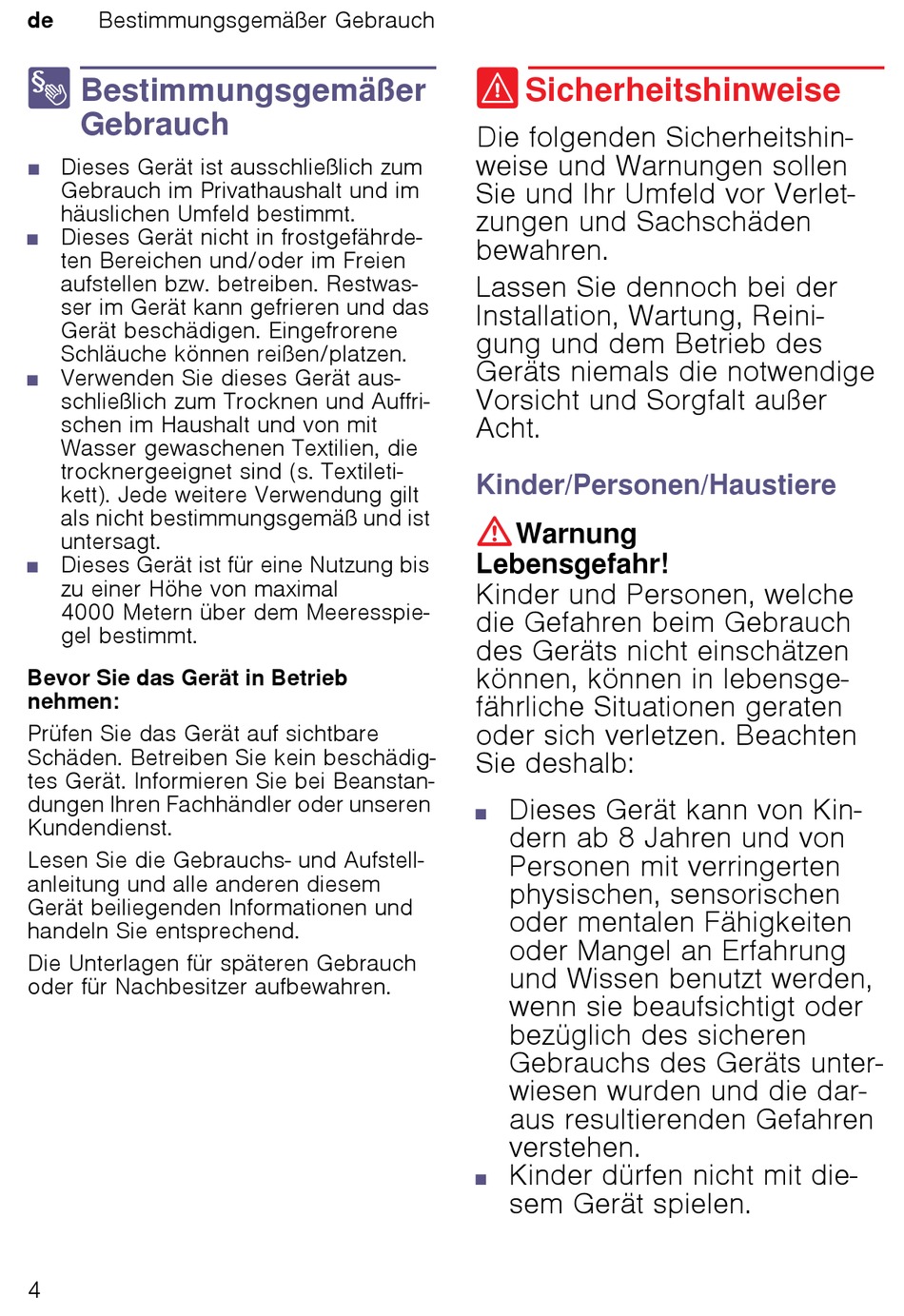 de Bestimmungsgemäßer Gebrauch

Bestimmungsgemäßer Gebrauch

■ Dieses Gerät ist ausschließlich zum Gebrauch im Privathaushalt und im häuslichen Umfeld bestimmt.
■ Dieses Gerät nicht in frostgefährdeten Bereichen und/oder im Freien aufstellen bzw. betreiben. Restwasser im Gerät kann gefrieren und das Gerät beschädigen. Eingefrorene Schläuche können reißen/platzen.
■ Verwenden Sie dieses Gerät ausschließlich zum Trocknen und Auffrischen im Haushalt und von mit Wasser gewaschenen Textilien, die trocknergeeignet sind (s. Textiletikett). Jede weitere Verwendung gilt als nicht bestimmungsgemäß und ist untersagt.
■ Dieses Gerät ist für eine Nutzung bis zu einer Höhe von maximal 4000 Metern über dem Meeresspiegel bestimmt.

Bevor Sie das Gerät in Betrieb nehmen:

Prüfen Sie das Gerät auf sichtbare Schäden. Betreiben Sie kein beschädigtes Gerät. Informieren Sie bei Beanstandungen Ihren Fachhändler oder unseren Kundendienst.

Lesen Sie die Gebrauchs- und Aufstellanleitung und alle anderen diesem Gerät beiliegenden Informationen und handeln Sie entsprechend.

Die Unterlagen für späteren Gebrauch oder für Nachbesitzer aufbewahren.

Sicherheitshinweise

Die folgenden Sicherheitshinweise und Warnungen sollen Sie und Ihr Umfeld vor Verletzungen und Sachschäden bewahren.

Lassen Sie dennoch bei der Installation, Wartung, Reinigung und dem Betrieb des Geräts niemals die notwendige Vorsicht und Sorgfalt außer Acht.

Kinder/Personen/Haustiere

Warnung
Lebensgefahr!
Kinder und Personen, welche die Gefahren beim Gebrauch des Geräts nicht einschätzen können, können in lebensgefährliche Situationen geraten oder sich verletzen. Beachten Sie deshalb:

■ Dieses Gerät kann von Kindern ab 8 Jahren und von Personen mit verringerten physischen, sensorischen oder mentalen Fähigkeiten oder Mangel an Erfahrung und Wissen benutzt werden, wenn sie beaufsichtigt oder bezüglich des sicheren Gebrauchs des Geräts unterwiesen wurden und die daraus resultierenden Gefahren verstehen.
■ Kinder dürfen nicht mit diesem Gerät spielen.

4